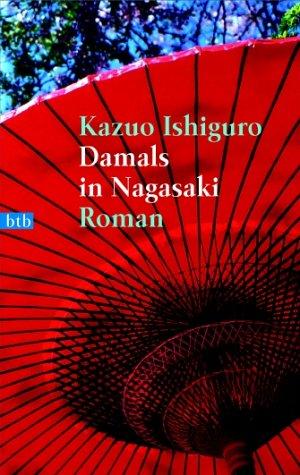 Kazuo Ishiguro
Damals in Nagasaki
Roman

btb